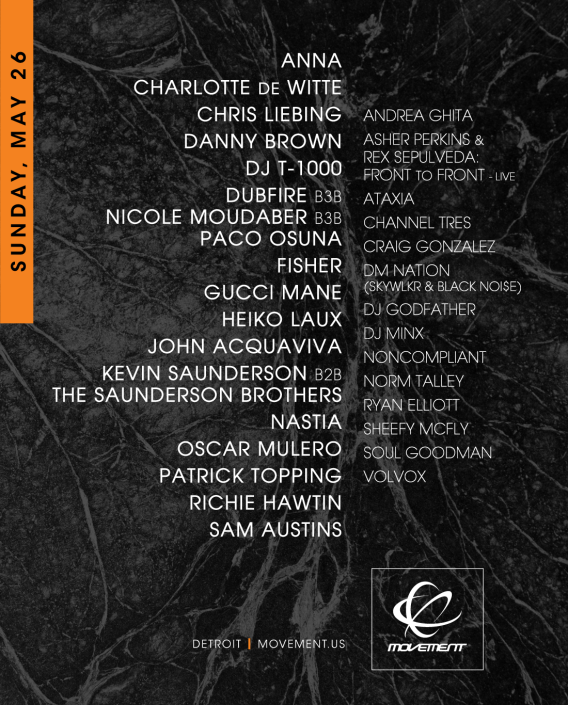 SUNDAY, MAY 26

ANNA
CHARLOTTE DE WITTE
CHRIS LIEBING
DANNY BROWN
DJ T-1000
DUBFIRE B3B
NICOLE MOUDABER B3B
PACO OSUNA
FISHER
GUCCI MANE
HEIKO LAUX
JOHN ACQUAVIVA
KEVIN SAUNDERSON B2B
THE SAUNDERSON BROTHERS
NASTIA
OSCAR MULERO
PATRICK TOPPING
RICHIE HAWTIN
SAM AUSTINS

ANDREA GHITA
ASHER PERKINS &
REX SEPULVEDA:
FRONT TO FRONT - LIVE
ATAXIA
CHANNEL TRES
CRAIG GONZALEZ
DM NATION
(SKYWLKR & BLACK NOI$E)
DJ GODFATHER
DJ MINX
NONCOMPLIANT
NORM TALLEY
RYAN ELLIOTT
SHEEFY MCFLY
SOUL GOODMAN
VOLVOX

DETROIT | MOVEMENT.US

MOVEMENT